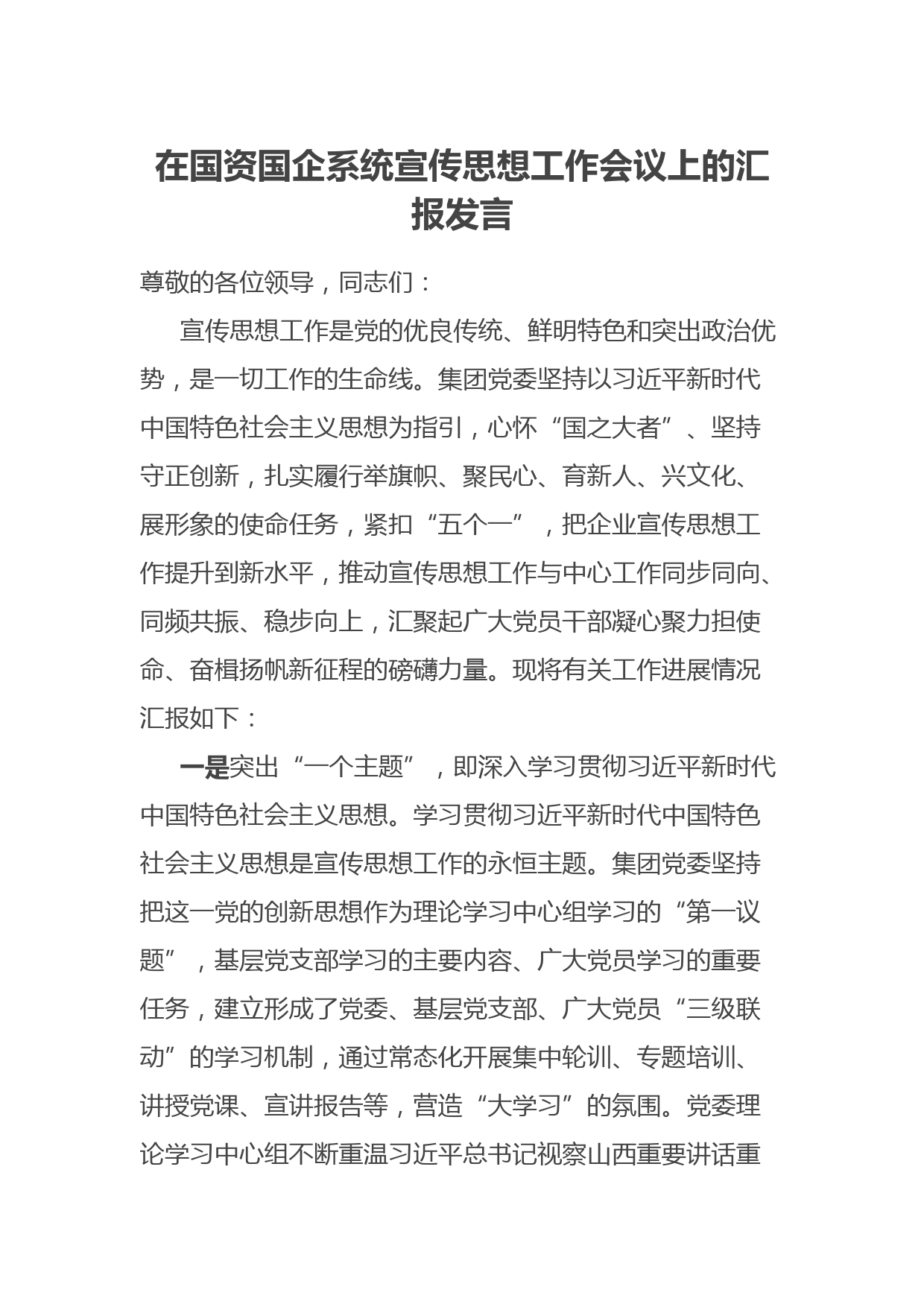 在国资国企系统宣传思想工作会议上的汇报发言

尊敬的各位领导，同志们：

宣传思想工作是党的优良传统、鲜明特色和突出政治优势，是一切工作的生命线。集团党委坚持以习近平新时代中国特色社会主义思想为指引，心怀“国之大者”、坚持守正创新，扎实履行举旗帜、聚民心、育新人、兴文化、展形象的使命任务，紧扣“五个一”，把企业宣传思想工作提升到新水平，推动宣传思想工作与中心工作同步同向、同频共振、稳步向上，汇聚起广大党员干部凝心聚力担使命、奋楫扬帆新征程的磅礴力量。现将有关工作进展情况汇报如下：

一是突出“一个主题”，即深入学习贯彻习近平新时代中国特色社会主义思想。学习贯彻习近平新时代中国特色社会主义思想是宣传思想工作的永恒主题。集团党委坚持把这一党的创新思想作为理论学习中心组学习的“第一议题”，基层党支部学习的主要内容、广大党员学习的重要任务，建立形成了党委、基层党支部、广大党员“三级联动”的学习机制，通过常态化开展集中轮训、专题培训、讲授党课、宣讲报告等，营造“大学习”的氛围。党委理论学习中心组不断重温习近平总书记视察山西重要讲话重